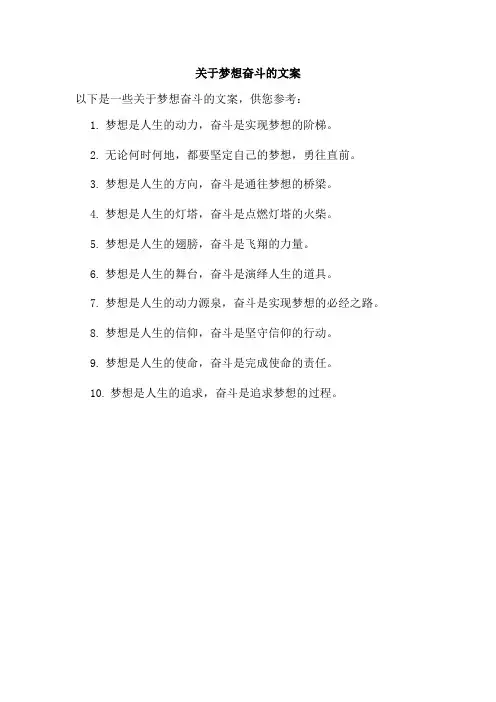 关于梦想奋斗的文案

以下是一些关于梦想奋斗的文案，供您参考：

1. 梦想是人生的动力，奋斗是实现梦想的阶梯。

2. 无论何时何地，都要坚定自己的梦想，勇往直前。

3. 梦想是人生的方向，奋斗是通往梦想的桥梁。

4. 梦想是人生的灯塔，奋斗是点燃灯塔的火柴。

5. 梦想是人生的翅膀，奋斗是飞翔的力量。

6. 梦想是人生的舞台，奋斗是演绎人生的道具。

7. 梦想是人生的动力源泉，奋斗是实现梦想的必经之路。

8. 梦想是人生的信仰，奋斗是坚守信仰的行动。

9. 梦想是人生的使命，奋斗是完成使命的责任。

10. 梦想是人生的追求，奋斗是追求梦想的过程。